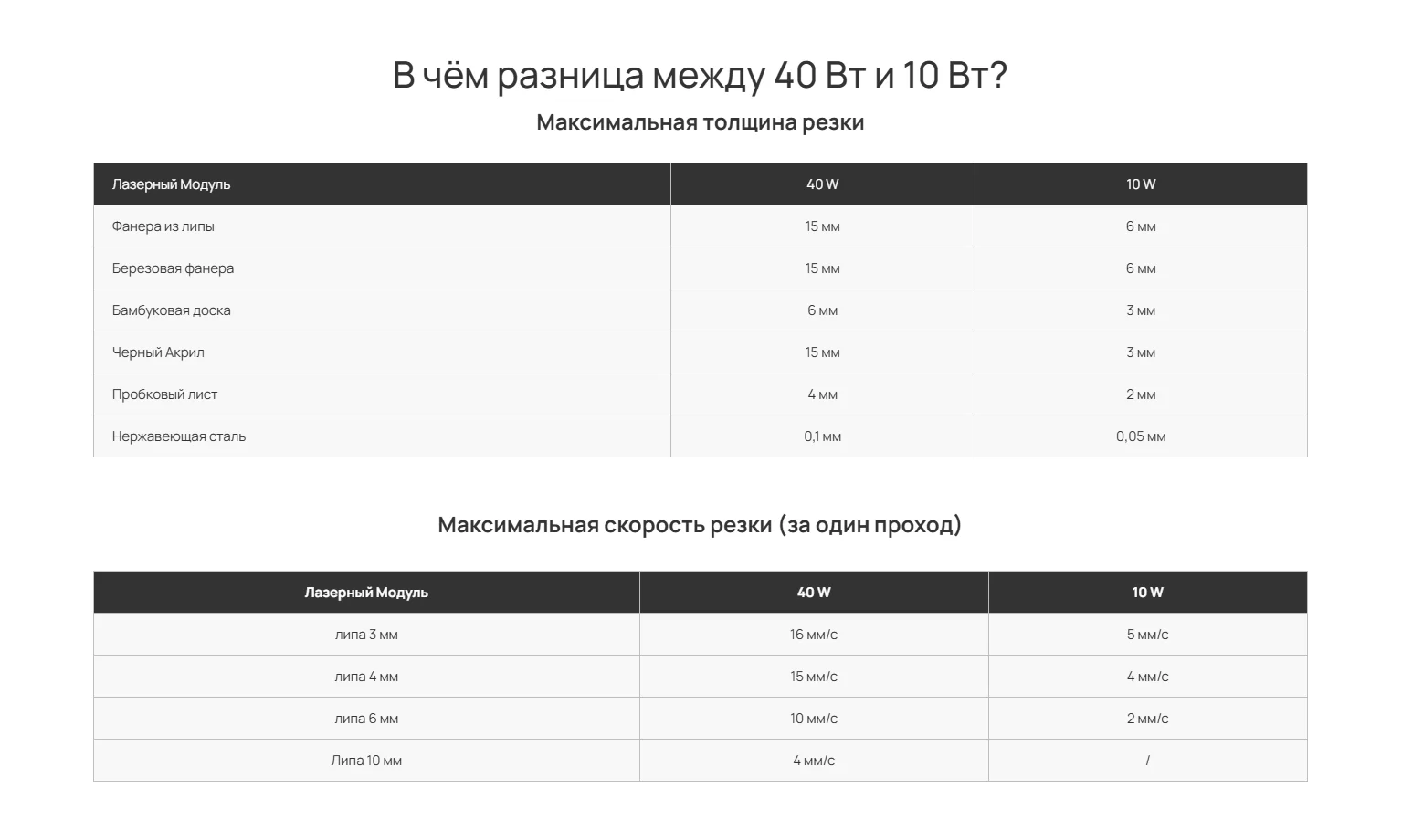 В чём разница между 40 Вт и 10 Вт?

Максимальная толщина резки

| Лазерный Модуль | 40 W | 10 W |
|---|---|---|
| Фанера из липы | 15 мм | 6 мм |
| Березовая фанера | 15 мм | 6 мм |
| Бамбуковая доска | 6 мм | 3 мм |
| Черный Акрил | 15 мм | 3 мм |
| Пробковый лист | 4 мм | 2 мм |
| Нержавеющая сталь | 0,1 мм | 0,05 мм |

Максимальная скорость резки (за один проход)

| Лазерный Модуль | 40 W | 10 W |
|---|---|---|
| липа 3 мм | 16 мм/с | 5 мм/с |
| липа 4 мм | 15 мм/с | 4 мм/с |
| липа 6 мм | 10 мм/с | 2 мм/с |
| Липа 10 мм | 4 мм/с | / |